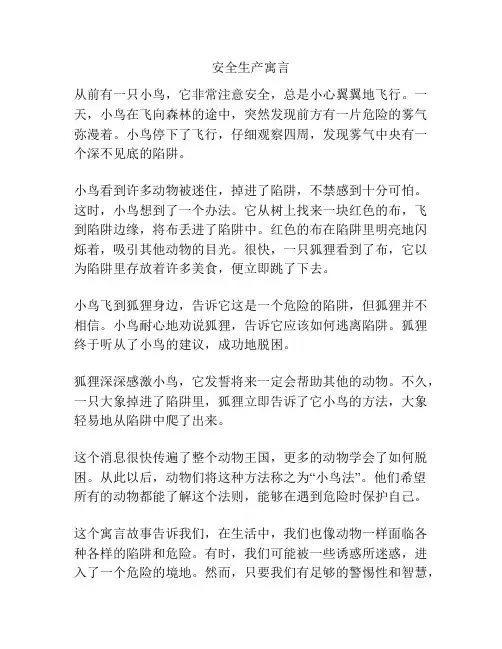 安全生产寓言

从前有一只小鸟，它非常注意安全，总是小心翼翼地飞行。一天，小鸟在飞向森林的途中，突然发现前方有一片危险的雾气弥漫着。小鸟停下了飞行，仔细观察四周，发现雾气中央有一个深不见底的陷阱。

小鸟看到许多动物被迷住，掉进了陷阱，不禁感到十分可怕。这时，小鸟想到了一个办法。它从树上找来一块红色的布，飞到陷阱边缘，将布丢进了陷阱中。红色的布在陷阱里明亮地闪烁着，吸引其他动物的目光。很快，一只狐狸看到了布，它以为陷阱里存放着许多美食，便立即跳了下去。

小鸟飞到狐狸身边，告诉它这是一个危险的陷阱，但狐狸并不相信。小鸟耐心地劝说狐狸，告诉它应该如何逃离陷阱。狐狸终于听从了小鸟的建议，成功地脱困。

狐狸深深感激小鸟，它发誓将来一定会帮助其他的动物。不久，一只大象掉进了陷阱里，狐狸立即告诉了它小鸟的方法，大象轻易地从陷阱中爬了出来。

这个消息很快传遍了整个动物王国，更多的动物学会了如何脱困。从此以后，动物们将这种方法称之为“小鸟法”。他们希望所有的动物都能了解这个法则，能够在遇到危险时保护自己。

这个寓言故事告诉我们，在生活中，我们也像动物一样面临各种各样的陷阱和危险。有时，我们可能被一些诱惑所迷惑，进入了一个危险的境地。然而，只要我们有足够的警惕性和智慧，